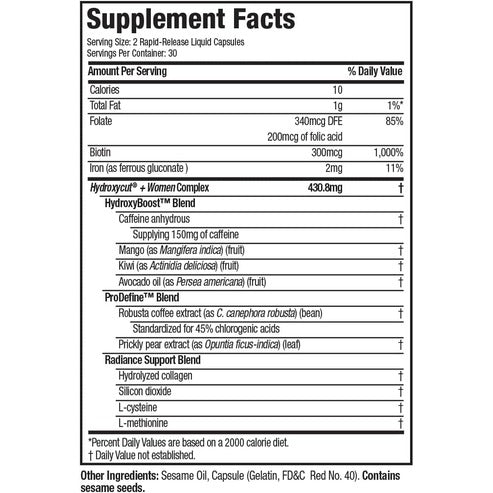 Supplement Facts

Serving Size: 2 Rapid-Release Liquid Capsules
Servings Per Container: 30

| Amount Per Serving | | % Daily Value |
|---|---|---|
| Calories | 10 | |
| Total Fat | 1g | 1%* |
| Folate | 340mcg DFE | 85% |
| | 200mcg of folic acid | |
| Biotin | 300mcg | 1,000% |
| Iron (as ferrous gluconate ) | 2mg | 11% |
| Hydroxycut® + Women Complex | 430.8mg | † |
| HydroxyBoost™ Blend | | |
| Caffeine anhydrous | | † |
| Supplying 150mg of caffeine | | |
| Mango (as Mangifera indica) (fruit) | | † |
| Kiwi (as Actinidia deliciosa) (fruit) | | † |
| Avocado oil (as Persea americana) (fruit) | | † |
| ProDefine™ Blend | | |
| Robusta coffee extract (as C. canephora robusta) (bean) | | † |
| Standardized for 45% chlorogenic acids | | |
| Prickly pear extract (as Opuntia ficus-indica) (leaf) | | † |
| Radiance Support Blend | | |
| Hydrolyzed collagen | | † |
| Silicon dioxide | | † |
| L-cysteine | | † |
| L-methionine | | † |

*Percent Daily Values are based on a 2000 calorie diet.
† Daily Value not established.

Other Ingredients: Sesame Oil, Capsule (Gelatin, FD&C Red No. 40). Contains sesame seeds.